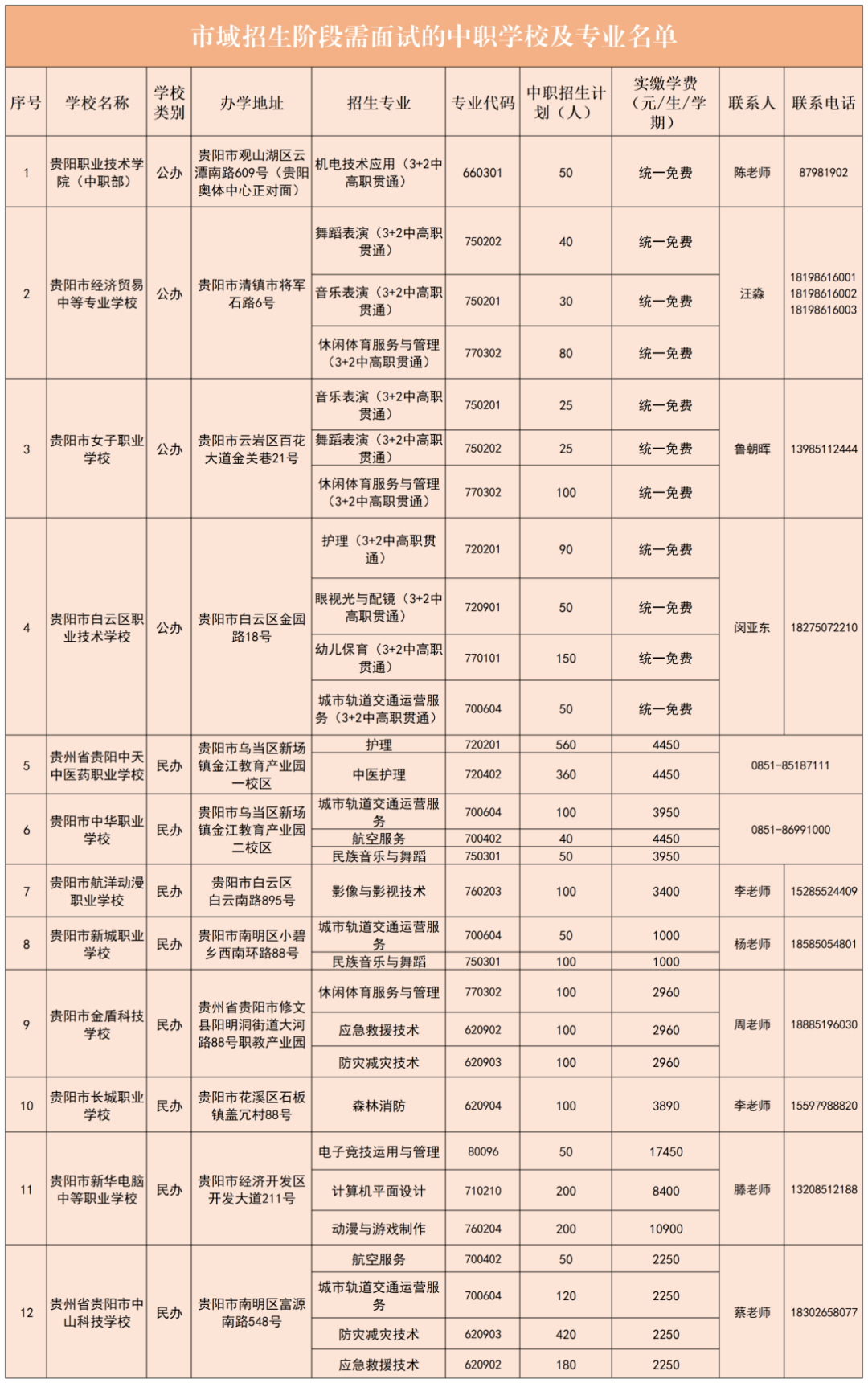 市域招生阶段需面试的中职学校及专业名单

| 序号 | 学校名称 | 学校类别 | 办学地址 | 招生专业 | 专业代码 | 中职招生计划（人） | 实缴学费（元/生/学期） | 联系人 | 联系电话 |
|---|---|---|---|---|---|---|---|---|---|
| 1 | 贵阳职业技术学院（中职部） | 公办 | 贵阳市观山湖区云潭南路609号（贵阳奥体中心正对面） | 机电技术应用（3+2中高职贯通） | 660301 | 50 | 统一免费 | 陈老师 | 87981902 |
| 2 | 贵阳市经济贸易中等专业学校 | 公办 | 贵阳市清镇市将军石路6号 | 舞蹈表演（3+2中高职贯通） | 750202 | 40 | 统一免费 | 汪淼 | 18198616001 18198616002 18198616003 |
| | | | | 音乐表演（3+2中高职贯通） | 750201 | 30 | 统一免费 | | |
| | | | | 休闲体育服务与管理（3+2中高职贯通） | 770302 | 80 | 统一免费 | | |
| 3 | 贵阳市女子职业学校 | 公办 | 贵阳市云岩区百花大道金关巷21号 | 音乐表演（3+2中高职贯通） | 750201 | 25 | 统一免费 | 鲁朝晖 | 13985112444 |
| | | | | 舞蹈表演（3+2中高职贯通） | 750202 | 25 | 统一免费 | | |
| | | | | 休闲体育服务与管理（3+2中高职贯通） | 770302 | 100 | 统一免费 | | |
| 4 | 贵阳市白云区职业技术学校 | 公办 | 贵阳市白云区金园路18号 | 护理（3+2中高职贯通） | 720201 | 90 | 统一免费 | 闵亚东 | 18275072210 |
| | | | | 眼视光与配镜（3+2中高职贯通） | 720901 | 50 | 统一免费 | | |
| | | | | 幼儿保育（3+2中高职贯通） | 770101 | 150 | 统一免费 | | |
| | | | | 城市轨道交通运营服务（3+2中高职贯通） | 700604 | 50 | 统一免费 | | |
| 5 | 贵州省贵阳中天中医药职业学校 | 民办 | 贵阳市乌当区新场镇金江教育产业园一校区 | 护理 | 720201 | 560 | 4450 | 0851-85187111 | |
| | | | | 中医护理 | 720402 | 360 | 4450 | | |
| 6 | 贵阳市中华职业学校 | 民办 | 贵阳市乌当区新场镇金江教育产业园二校区 | 城市轨道交通运营服务 | 700604 | 100 | 3950 | 0851-86991000 | |
| | | | | 航空服务 | 700402 | 40 | 4450 | | |
| | | | | 民族音乐与舞蹈 | 750301 | 50 | 3950 | | |
| 7 | 贵阳市航洋动漫职业学校 | 民办 | 贵阳市白云区白云南路895号 | 影像与影视技术 | 760203 | 100 | 3400 | 李老师 | 15285524409 |
| 8 | 贵阳市新城职业学校 | 民办 | 贵阳市南明区小碧乡西南环路88号 | 城市轨道交通运营服务 | 700604 | 50 | 1000 | 杨老师 | 18585054801 |
| | | | | 民族音乐与舞蹈 | 750301 | 100 | 1000 | | |
| 9 | 贵阳市金盾科技学校 | 民办 | 贵州省贵阳市修文县阳明洞街道大河路88号职教产业园 | 休闲体育服务与管理 | 770302 | 100 | 2960 | 周老师 | 18885196030 |
| | | | | 应急救援技术 | 620902 | 100 | 2960 | | |
| | | | | 防灾减灾技术 | 620903 | 100 | 2960 | | |
| 10 | 贵阳市长城职业学校 | 民办 | 贵阳市花溪区石板镇盖冗村88号 | 森林消防 | 620904 | 100 | 3890 | 李老师 | 15597988820 |
| 11 | 贵阳市新华电脑中等职业学校 | 民办 | 贵阳市经济开发区开发大道211号 | 电子竞技运用与管理 | 80096 | 50 | 17450 | 滕老师 | 13208512188 |
| | | | | 计算机平面设计 | 710210 | 200 | 8400 | | |
| | | | | 动漫与游戏制作 | 760204 | 200 | 10900 | | |
| 12 | 贵州省贵阳市中山科技学校 | 民办 | 贵阳市南明区富源南路548号 | 航空服务 | 700402 | 50 | 2250 | 蔡老师 | 18302658077 |
| | | | | 城市轨道交通运营服务 | 700604 | 120 | 2250 | | |
| | | | | 防灾减灾技术 | 620903 | 420 | 2250 | | |
| | | | | 应急救援技术 | 620902 | 180 | 2250 | | |